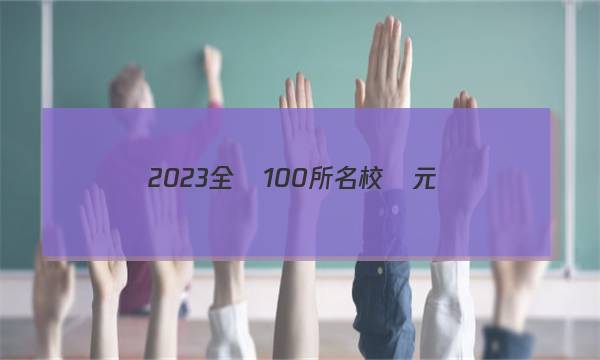 2023全 100所名校 元